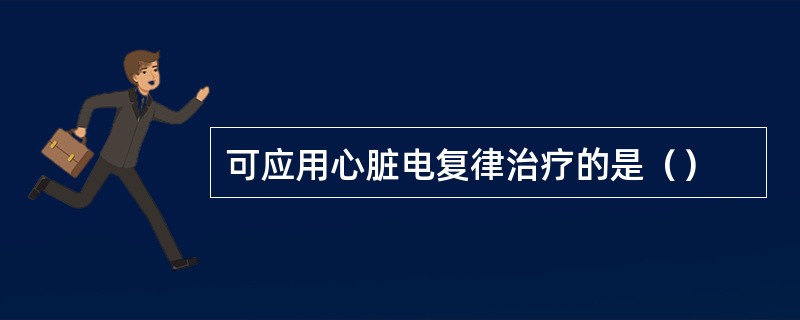 可应用心脏电复律治疗的是（）